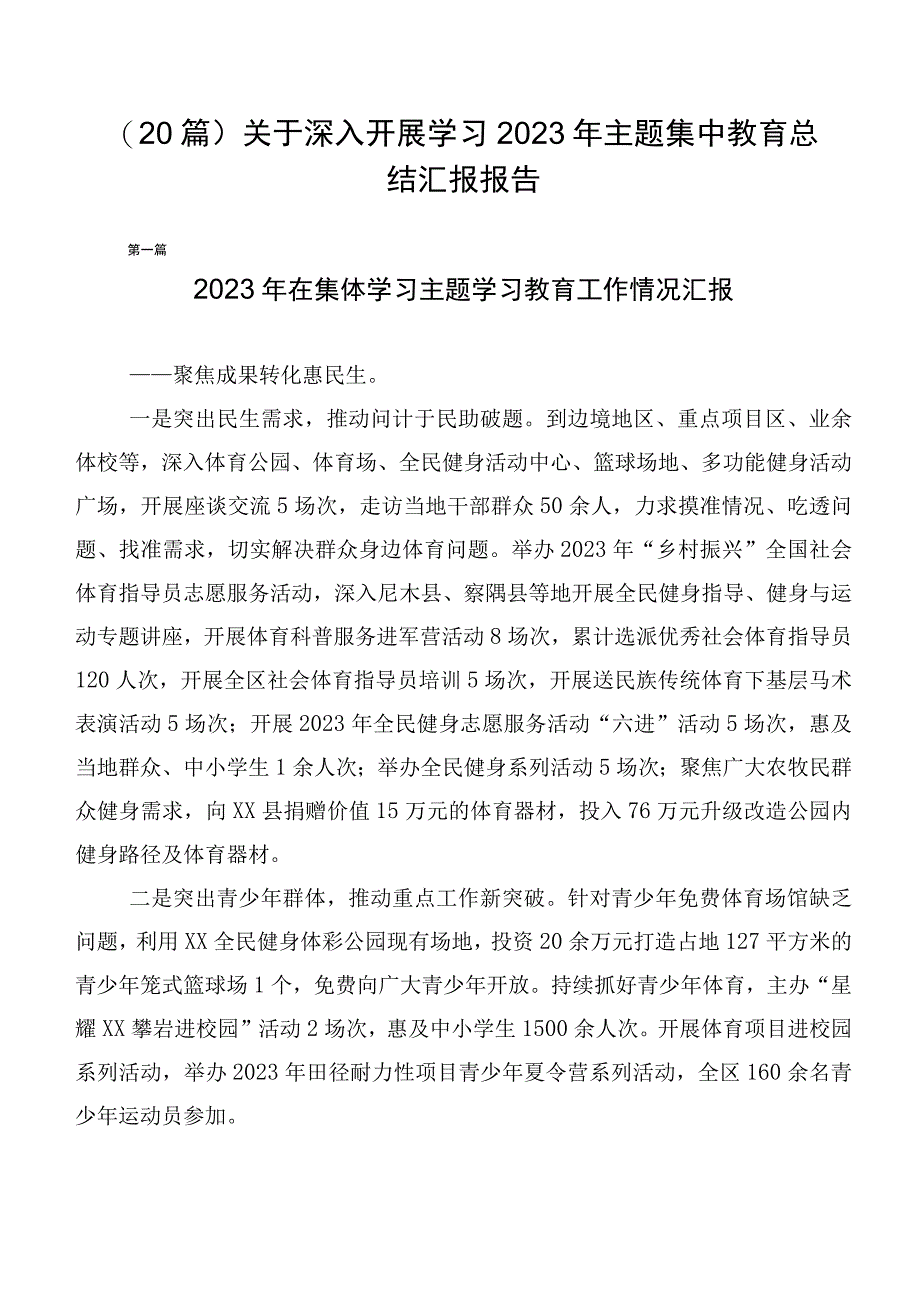 （20篇）关于深入开展学习2023年主题集中教育总结汇报报告

第一篇

2023年在集体学习主题学习教育工作情况汇报

——聚焦成果转化惠民生。

一是突出民生需求，推动问计于民助破题。到边境地区、重点项目区、业余体校等，深入体育公园、体育场、全民健身活动中心、篮球场地、多功能健身活动广场，开展座谈交流5场次，走访当地干部群众50余人，力求摸准情况、吃透问题、找准需求，切实解决群众身边体育问题。举办2023年“乡村振兴”全国社会体育指导员志愿服务活动，深入尼木县、察隅县等地开展全民健身指导、健身与运动专题讲座，开展体育科普服务进军营活动8场次，累计选派优秀社会体育指导员120人次，开展全区社会体育指导员培训5场次，开展送民族传统体育下基层马术表演活动5场次；开展2023年全民健身志愿服务活动“六进”活动5场次，惠及当地群众、中小学生1余人次；举办全民健身系列活动5场次；聚焦广大农牧民群众健身需求，向XX县捐赠价值15万元的体育器材，投入76万元升级改造公园内健身路径及体育器材。

二是突出青少年群体，推动重点工作新突破。针对青少年免费体育场馆缺乏问题，利用XX全民健身体彩公园现有场地，投资20余万元打造占地127平方米的青少年笼式篮球场1个，免费向广大青少年开放。持续抓好青少年体育，主办“星耀XX攀岩进校园”活动2场次，惠及中小学生1500余人次。开展体育项目进校园系列活动，举办2023年田径耐力性项目青少年夏令营系列活动，全区160余名青少年运动员参加。